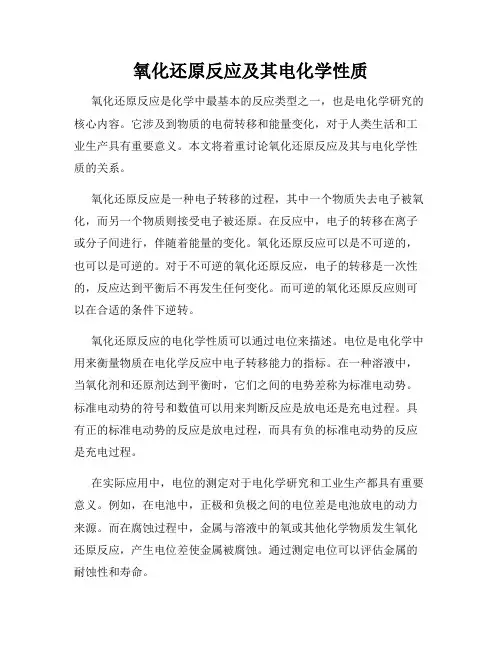 氧化还原反应及其电化学性质

氧化还原反应是化学中最基本的反应类型之一，也是电化学研究的核心内容。它涉及到物质的电荷转移和能量变化，对于人类生活和工业生产具有重要意义。本文将着重讨论氧化还原反应及其与电化学性质的关系。

氧化还原反应是一种电子转移的过程，其中一个物质失去电子被氧化，而另一个物质则接受电子被还原。在反应中，电子的转移在离子或分子间进行，伴随着能量的变化。氧化还原反应可以是不可逆的，也可以是可逆的。对于不可逆的氧化还原反应，电子的转移是一次性的，反应达到平衡后不再发生任何变化。而可逆的氧化还原反应则可以在合适的条件下逆转。

氧化还原反应的电化学性质可以通过电位来描述。电位是电化学中用来衡量物质在电化学反应中电子转移能力的指标。在一种溶液中，当氧化剂和还原剂达到平衡时，它们之间的电势差称为标准电动势。标准电动势的符号和数值可以用来判断反应是放电还是充电过程。具有正的标准电动势的反应是放电过程，而具有负的标准电动势的反应是充电过程。

在实际应用中，电位的测定对于电化学研究和工业生产都具有重要意义。例如，在电池中，正极和负极之间的电位差是电池放电的动力来源。而在腐蚀过程中，金属与溶液中的氧或其他化学物质发生氧化还原反应，产生电位差使金属被腐蚀。通过测定电位可以评估金属的耐蚀性和寿命。